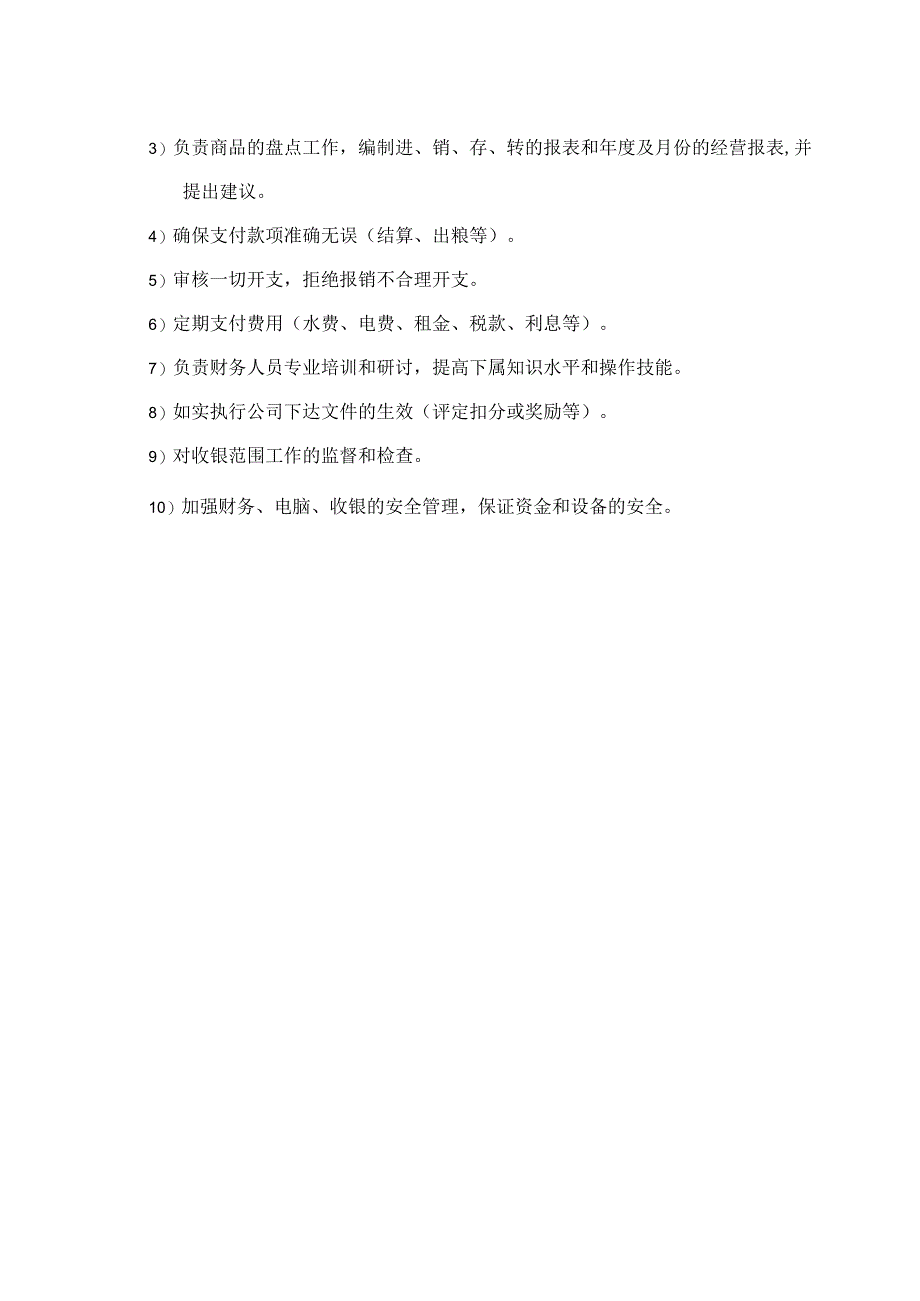 3）负责商品的盘点工作，编制进、销、存、转的报表和年度及月份的经营报表,并提出建议。

4）确保支付款项准确无误（结算、出粮等）。

5）审核一切开支，拒绝报销不合理开支。

6）定期支付费用（水费、电费、租金、税款、利息等）。

7）负责财务人员专业培训和研讨，提高下属知识水平和操作技能。

8）如实执行公司下达文件的生效（评定扣分或奖励等）。

9）对收银范围工作的监督和检查。

10）加强财务、电脑、收银的安全管理，保证资金和设备的安全。